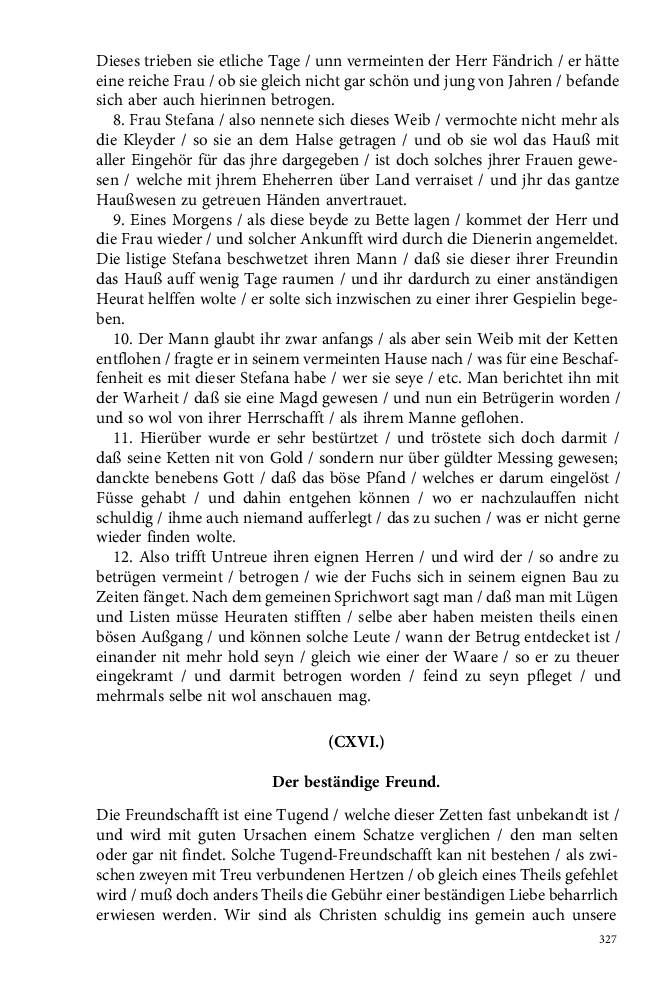 Dieses trieben sie etliche Tage / unn vermeinten der Herr Fändrich / er hätte eine reiche Frau / ob sie gleich nicht gar schön und jung von Jahren / befande sich aber auch hierinnen betrogen.

8. Frau Stefana / also nennete sich dieses Weib / vermochte nicht mehr als die Kleyder / so sie an dem Halse getragen / und ob sie wol das Hauß mit aller Eingehör für das jhre dargegeben / ist doch solches jhrer Frauen gewesen / welche mit jhrem Eheherren über Land verraiset / und jhr das gantze Haußwesen zu getreuen Händen anvertrauet.

9. Eines Morgens / als diese beyde zu Bette lagen / kommet der Herr und die Frau wieder / und solcher Ankunfft wird durch die Dienerin angemeldet. Die listige Stefana beschwetzet ihren Mann / daß sie dieser ihrer Freundin das Hauß auff wenig Tage raumen / und ihr dardurch zu einer anständigen Heurat helffen wolte / er solte sich inzwischen zu einer ihrer Gespielin begeben.

10. Der Mann glaubt ihr zwar anfangs / als aber sein Weib mit der Ketten entflohen / fragte er in seinem vermeinten Hause nach / was für eine Beschaffenheit es mit dieser Stefana habe / wer sie seye / etc. Man berichtet ihn mit der Warheit / daß sie eine Magd gewesen / und nun ein Betrügerin worden / und so wol von ihrer Herrschafft / als ihrem Manne geflohen.

11. Hierüber wurde er sehr bestürtzet / und tröstete sich doch darmit / daß seine Ketten nit von Gold / sondern nur über güldter Messing gewesen; danckte benebens Gott / daß das böse Pfand / welches er darum eingelöst / Füsse gehabt / und dahin entgehen können / wo er nachzulauffen nicht schuldig / ihme auch niemand aufferlegt / das zu suchen / was er nicht gerne wieder finden wolte.

12. Also trifft Untreue ihren eignen Herren / und wird der / so andre zu betrügen vermeint / betrogen / wie der Fuchs sich in seinem eignen Bau zu Zeiten fänget. Nach dem gemeinen Sprichwort sagt man / daß man mit Lügen und Listen müsse Heuraten stifften / selbe aber haben meisten theils einen bösen Außgang / und können solche Leute / wann der Betrug entdecket ist / einander nit mehr hold seyn / gleich wie einer der Waare / so er zu theuer eingekramt / und darmit betrogen worden / feind zu seyn pfleget / und mehrmals selbe nit wol anschauen mag.

(CXVI.)

Der beständige Freund.

Die Freundschafft ist eine Tugend / welche dieser Zetten fast unbekandt ist / und wird mit guten Ursachen einem Schatze verglichen / den man selten oder gar nit findet. Solche Tugend-Freundschafft kan nit bestehen / als zwischen zweyen mit Treu verbundenen Hertzen / ob gleich eines Theils gefehlet wird / muß doch anders Theils die Gebühr einer beständigen Liebe beharrlich erwiesen werden. Wir sind als Christen schuldig ins gemein auch unsere

327